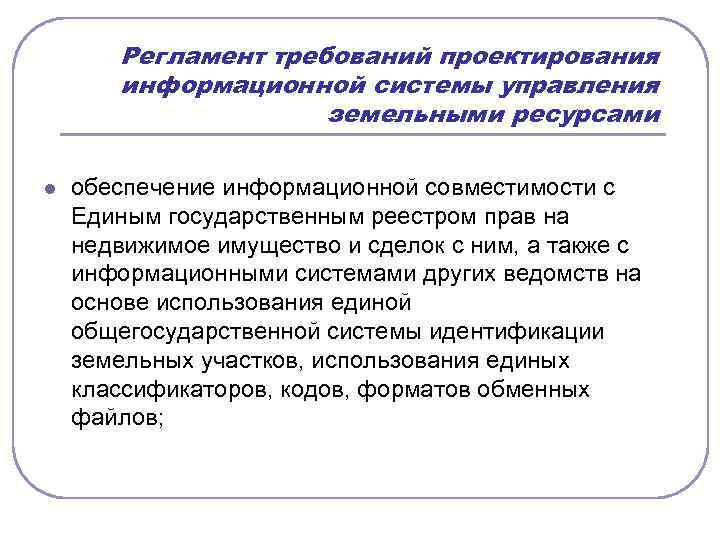 Регламент требований проектирования информационной системы управления земельными ресурсами

обеспечение информационной совместимости с Единым государственным реестром прав на недвижимое имущество и сделок с ним, а также с информационными системами других ведомств на основе использования единой общегосударственной системы идентификации земельных участков, использования единых классификаторов, кодов, форматов обменных файлов;